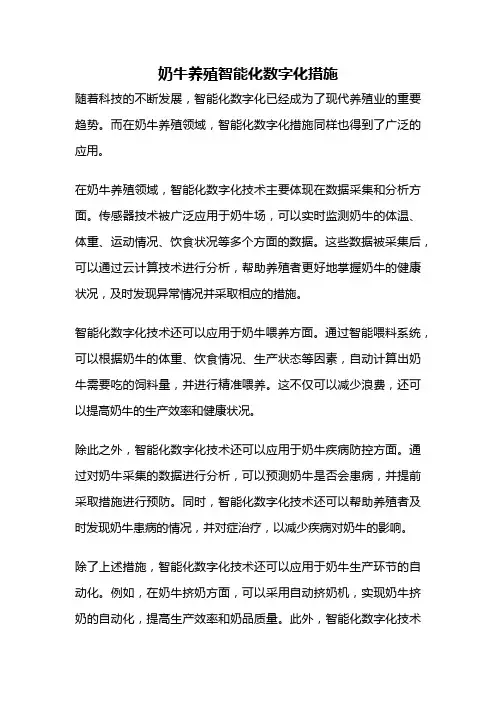 奶牛养殖智能化数字化措施

随着科技的不断发展，智能化数字化已经成为了现代养殖业的重要趋势。而在奶牛养殖领域，智能化数字化措施同样也得到了广泛的应用。

在奶牛养殖领域，智能化数字化技术主要体现在数据采集和分析方面。传感器技术被广泛应用于奶牛场，可以实时监测奶牛的体温、体重、运动情况、饮食状况等多个方面的数据。这些数据被采集后，可以通过云计算技术进行分析，帮助养殖者更好地掌握奶牛的健康状况，及时发现异常情况并采取相应的措施。

智能化数字化技术还可以应用于奶牛喂养方面。通过智能喂料系统，可以根据奶牛的体重、饮食情况、生产状态等因素，自动计算出奶牛需要吃的饲料量，并进行精准喂养。这不仅可以减少浪费，还可以提高奶牛的生产效率和健康状况。

除此之外，智能化数字化技术还可以应用于奶牛疾病防控方面。通过对奶牛采集的数据进行分析，可以预测奶牛是否会患病，并提前采取措施进行预防。同时，智能化数字化技术还可以帮助养殖者及时发现奶牛患病的情况，并对症治疗，以减少疾病对奶牛的影响。

除了上述措施，智能化数字化技术还可以应用于奶牛生产环节的自动化。例如，在奶牛挤奶方面，可以采用自动挤奶机，实现奶牛挤奶的自动化，提高生产效率和奶品质量。此外，智能化数字化技术